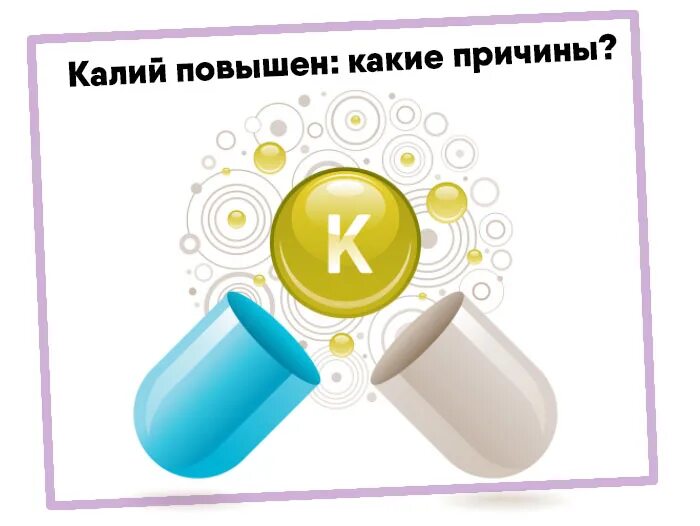 Калий повышен: какие причины?

K